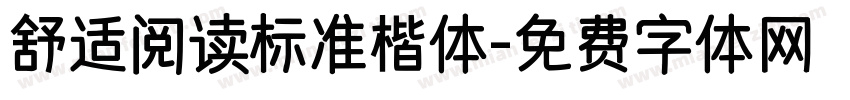 舒适阅读标准楷体-免费字体网